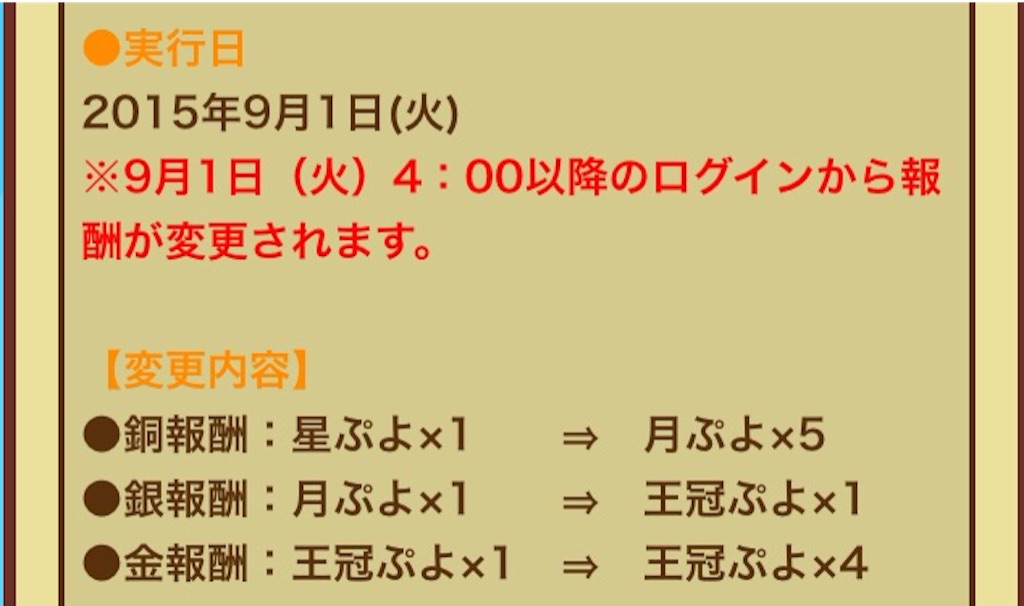 ●実行日
2015年9月1日(火)
※9月1日（火）4：00以降のログインから報酬が変更されます。

【変更内容】
●銅報酬：星ぷよ×1 ⇒ 月ぷよ×5
●銀報酬：月ぷよ×1 ⇒ 王冠ぷよ×1
●金報酬：王冠ぷよ×1 ⇒ 王冠ぷよ×4